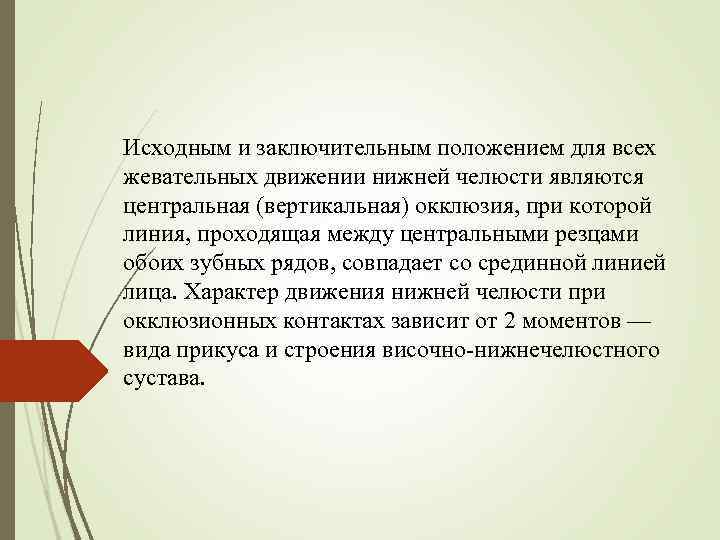 Исходным и заключительным положением для всех жевательных движении нижней челюсти являются центральная (вертикальная) окклюзия, при которой линия, проходящая между центральными резцами обоих зубных рядов, совпадает со срединной линией лица. Характер движения нижней челюсти при окклюзионных контактах зависит от 2 моментов — вида прикуса и строения височно-нижнечелюстного сустава.